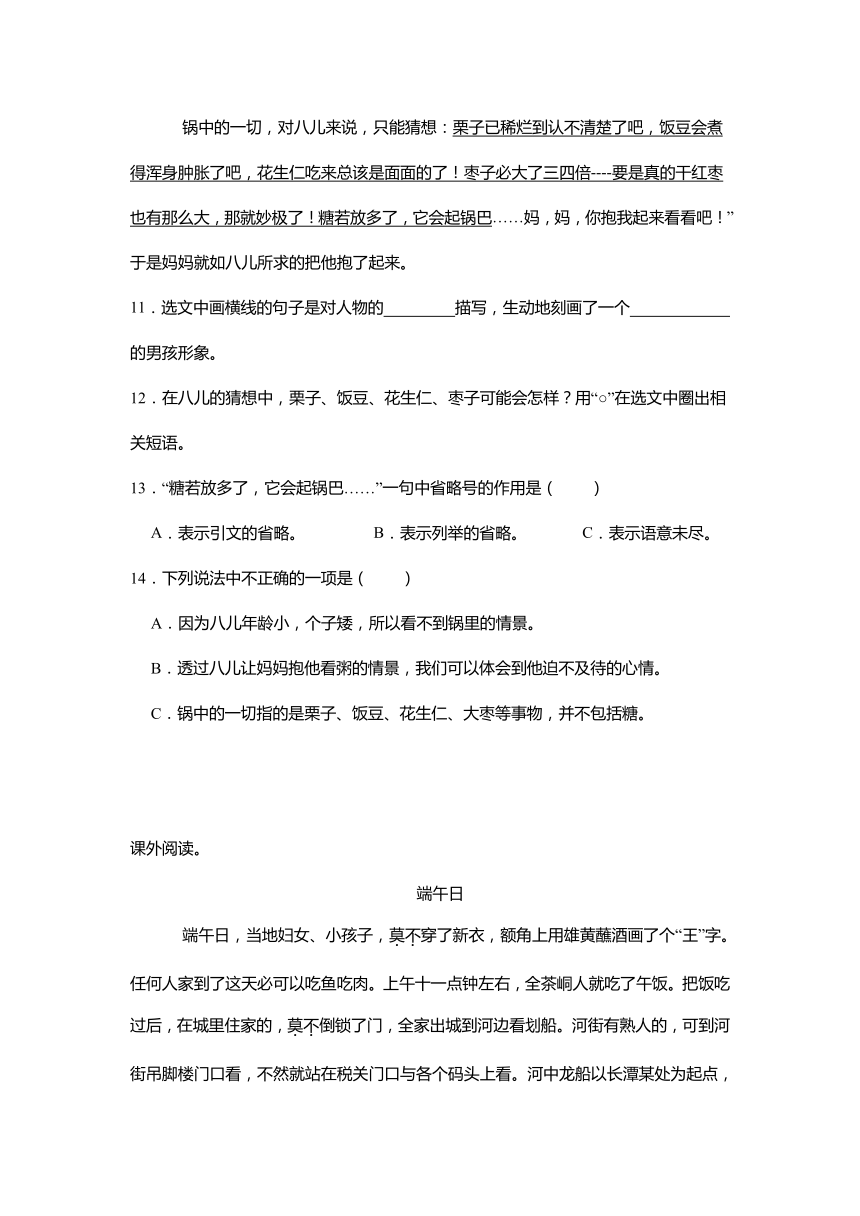 锅中的一切，对八儿来说，只能猜想：栗子已稀烂到认不清楚了吧，饭豆会煮得浑身肿胀了吧，花生仁吃来总该是面面的了！枣子必大了三四倍----要是真的干红枣也有那么大，那就妙极了！糖若放多了，它会起锅巴……妈，妈，你抱我起来看看吧！”于是妈妈就如八儿所求的把他抱了起来。

11．选文中画横线的句子是对人物的________描写，生动地刻画了一个____________的男孩形象。

12．在八儿的猜想中，栗子、饭豆、花生仁、枣子可能会怎样？用“○”在选文中圈出相关短语。

13．“糖若放多了，它会起锅巴……”一句中省略号的作用是（　　）

A．表示引文的省略。　　B．表示列举的省略。　　C．表示语意未尽。

14．下列说法中不正确的一项是（　　）

A．因为八儿年龄小，个子矮，所以看不到锅里的情景。

B．透过八儿让妈妈抱他看粥的情景，我们可以体会到他迫不及待的心情。

C．锅中的一切指的是栗子、饭豆、花生仁、大枣等事物，并不包括糖。

课外阅读。

端午日

端午日，当地妇女、小孩子，莫不穿了新衣，额角上用雄黄蘸酒画了个“王”字。任何人家到了这天必可以吃鱼吃肉。上午十一点钟左右，全茶峒人就吃了午饭。把饭吃过后，在城里住家的，莫不倒锁了门，全家出城到河边看划船。河街有熟人的，可到河街吊脚楼门口看，不然就站在税关门口与各个码头上看。河中龙船以长潭某处为起点，